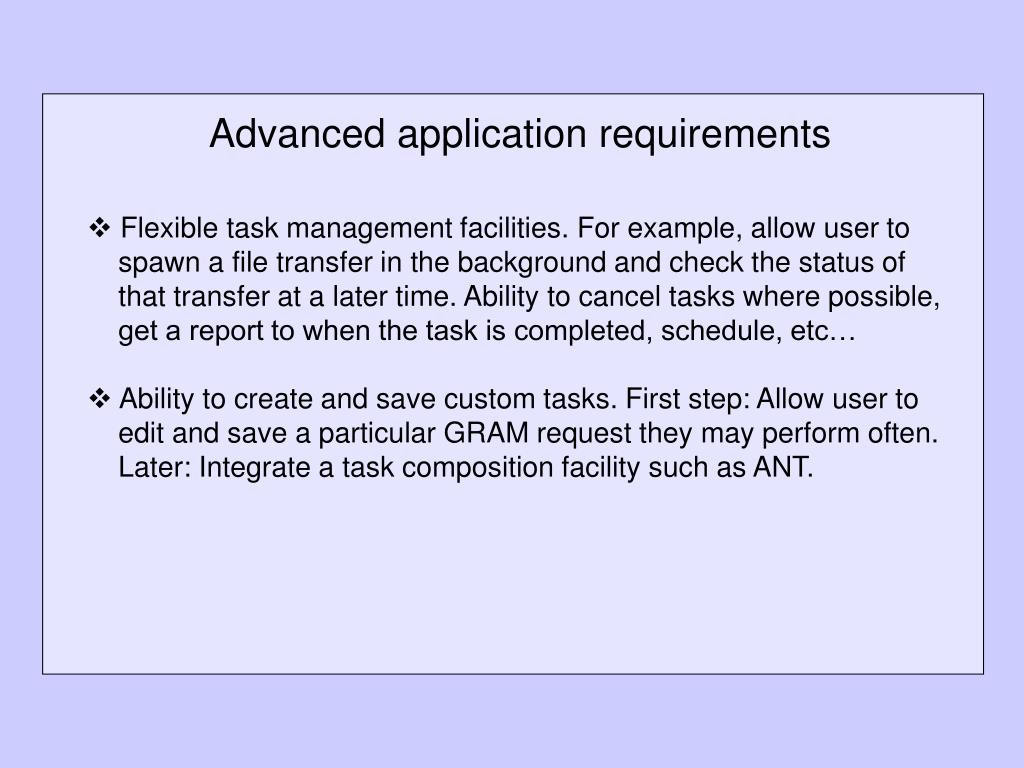 Advanced application requirements

❖ Flexible task management facilities. For example, allow user to spawn a file transfer in the background and check the status of that transfer at a later time. Ability to cancel tasks where possible, get a report to when the task is completed, schedule, etc…

❖ Ability to create and save custom tasks. First step: Allow user to edit and save a particular GRAM request they may perform often. Later: Integrate a task composition facility such as ANT.